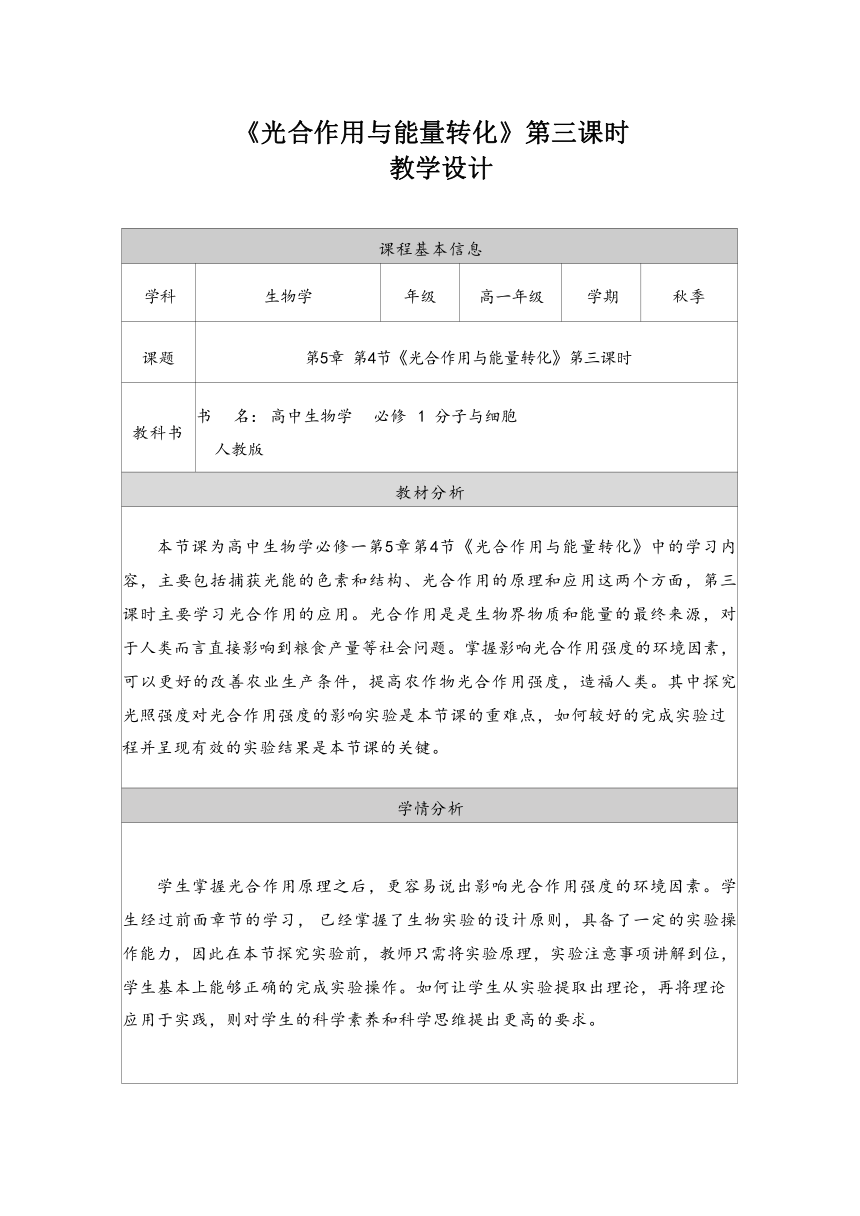 《光合作用与能量转化》第三课时
教学设计

| 课程基本信息 | | | | | |
|---|---|---|---|---|---|
| 学科 | 生物学 | 年级 | 高一年级 | 学期 | 秋季 |
| 课题 | 第5章 第4节《光合作用与能量转化》第三课时 | | | | |
| 教科书 | 书 名：高中生物学 必修 1 分子与细胞 人教版 | | | | |

教材分析

本节课为高中生物学必修一第5章第4节《光合作用与能量转化》中的学习内容，主要包括捕获光能的色素和结构、光合作用的原理和应用这两个方面，第三课时主要学习光合作用的应用。光合作用是是生物界物质和能量的最终来源，对于人类而言直接影响到粮食产量等社会问题。掌握影响光合作用强度的环境因素，可以更好的改善农业生产条件，提高农作物光合作用强度，造福人类。其中探究光照强度对光合作用强度的影响实验是本节课的重难点，如何较好的完成实验过程并呈现有效的实验结果是本节课的关键。

学情分析

学生掌握光合作用原理之后，更容易说出影响光合作用强度的环境因素。学生经过前面章节的学习，已经掌握了生物实验的设计原则，具备了一定的实验操作能力，因此在本节探究实验前，教师只需将实验原理，实验注意事项讲解到位，学生基本上能够正确的完成实验操作。如何让学生从实验提取出理论，再将理论应用于实践，则对学生的科学素养和科学思维提出更高的要求。